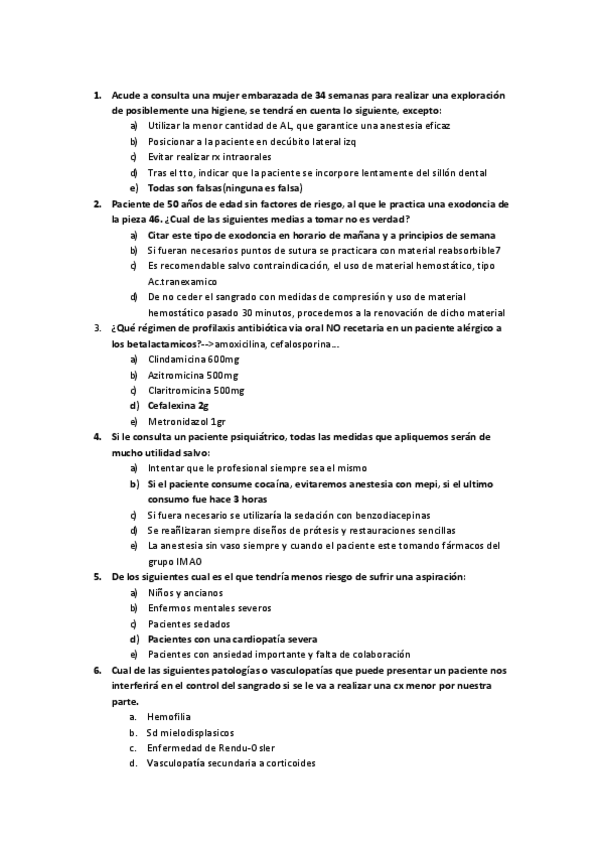 1. Acude a consulta una mujer embarazada de 34 semanas para realizar una exploración de posiblemente una higiene, se tendrá en cuenta lo siguiente, excepto:
a) Utilizar la menor cantidad de AL, que garantice una anestesia eficaz
b) Posicionar a la paciente en decúbito lateral izq
c) Evitar realizar rx intraorales
d) Tras el tto, indicar que la paciente se incorpore lentamente del sillón dental
e) Todas son falsas(ninguna es falsa)

2. Paciente de 50 años de edad sin factores de riesgo, al que le practica una exodoncia de la pieza 46. ¿Cual de las siguientes medias a tomar no es verdad?
a) Citar este tipo de exodoncia en horario de mañana y a principios de semana
b) Si fueran necesarios puntos de sutura se practicara con material reabsorbible7
c) Es recomendable salvo contraindicación, el uso de material hemostático, tipo Ac.tranexamico
d) De no ceder el sangrado con medidas de compresión y uso de material hemostático pasado 30 minutos, procedemos a la renovación de dicho material

3. ¿Qué régimen de profilaxis antibiótica vía oral NO recetaría en un paciente alérgico a los betalactamicos?-->amoxicilina, cefalosporina...
a) Clindamicina 600mg
b) Azitromicina 500mg
c) Claritromicina 500mg
d) Cefalexina 2g
e) Metronidazol 1gr

4. Si le consulta un paciente psiquiátrico, todas las medidas que apliquemos serán de mucho utilidad salvo:
a) Intentar que le profesional siempre sea el mismo
b) Si el paciente consume cocaína, evitaremos anestesia con mepi, si el ultimo consumo fue hace 3 horas
c) Si fuera necesario se utilizaría la sedación con benzodiacepinas
d) Se reañlizaran siempre diseños de prótesis y restauraciones sencillas
e) La anestesia sin vaso siempre y cuando el paciente este tomando fármacos del grupo IMAO

5. De los siguientes cual es el que tendría menos riesgo de sufrir una aspiración:
a) Niños y ancianos
b) Enfermos mentales severos
c) Pacientes sedados
d) Pacientes con una cardiopatía severa
e) Pacientes con ansiedad importante y falta de colaboración

6. Cual de las siguientes patologías o vasculopatías que puede presentar un paciente nos interferirá en el control del sangrado si se le va a realizar una cx menor por nuestra parte.
a. Hemofilia
b. Sd mielodisplasicos
c. Enfermedad de Rendu-Osler
d. Vasculopatía secundaria a corticoides